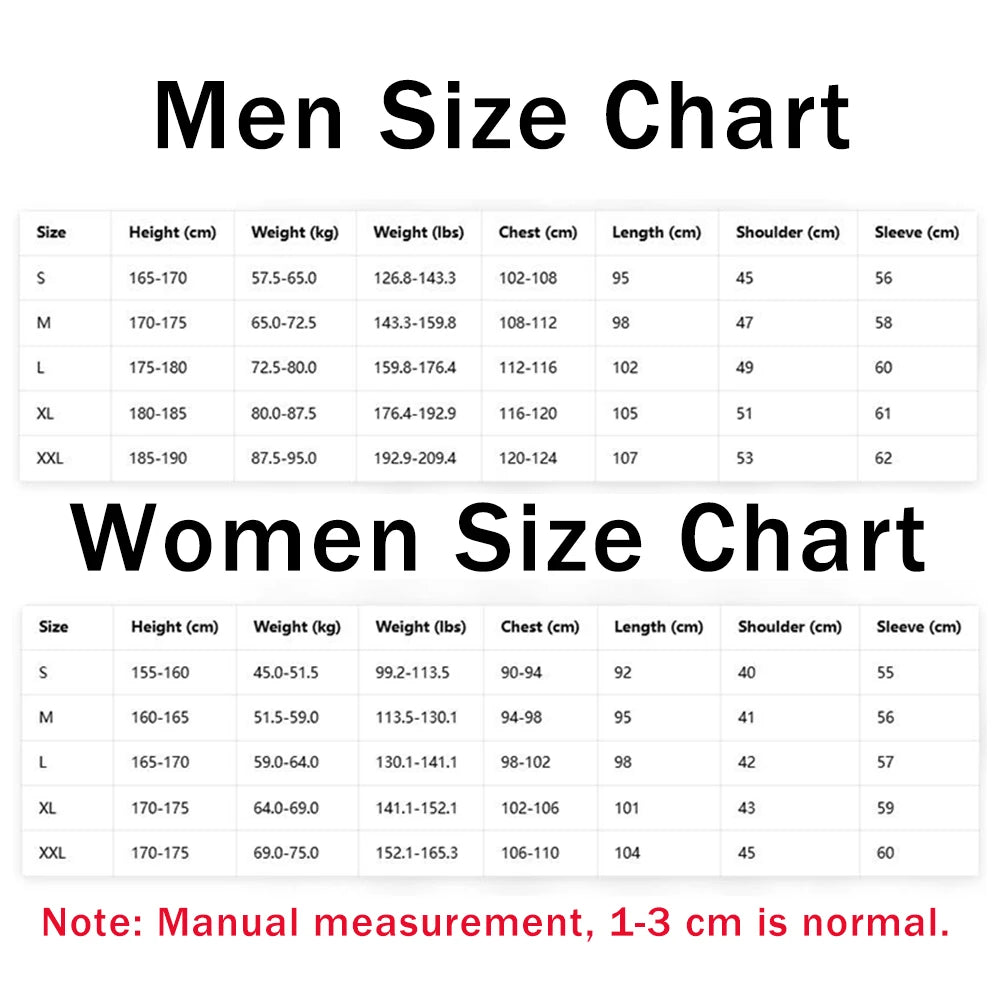 Men Size Chart

| Size | Height (cm) | Weight (kg) | Weight (lbs) | Chest (cm) | Length (cm) | Shoulder (cm) | Sleeve (cm) |
|---|---|---|---|---|---|---|---|
| S | 165-170 | 57.5-65.0 | 126.8-143.3 | 102-108 | 95 | 45 | 56 |
| M | 170-175 | 65.0-72.5 | 143.3-159.8 | 108-112 | 98 | 47 | 58 |
| L | 175-180 | 72.5-80.0 | 159.8-176.4 | 112-116 | 102 | 49 | 60 |
| XL | 180-185 | 80.0-87.5 | 176.4-192.9 | 116-120 | 105 | 51 | 61 |
| XXL | 185-190 | 87.5-95.0 | 192.9-209.4 | 120-124 | 107 | 53 | 62 |

Women Size Chart

| Size | Height (cm) | Weight (kg) | Weight (lbs) | Chest (cm) | Length (cm) | Shoulder (cm) | Sleeve (cm) |
|---|---|---|---|---|---|---|---|
| S | 155-160 | 45.0-51.5 | 99.2-113.5 | 90-94 | 92 | 40 | 55 |
| M | 160-165 | 51.5-59.0 | 113.5-130.1 | 94-98 | 95 | 41 | 56 |
| L | 165-170 | 59.0-64.0 | 130.1-141.1 | 98-102 | 98 | 42 | 57 |
| XL | 170-175 | 64.0-69.0 | 141.1-152.1 | 102-106 | 101 | 43 | 59 |
| XXL | 170-175 | 69.0-75.0 | 152.1-165.3 | 106-110 | 104 | 45 | 60 |

Note: Manual measurement, 1-3 cm is normal.